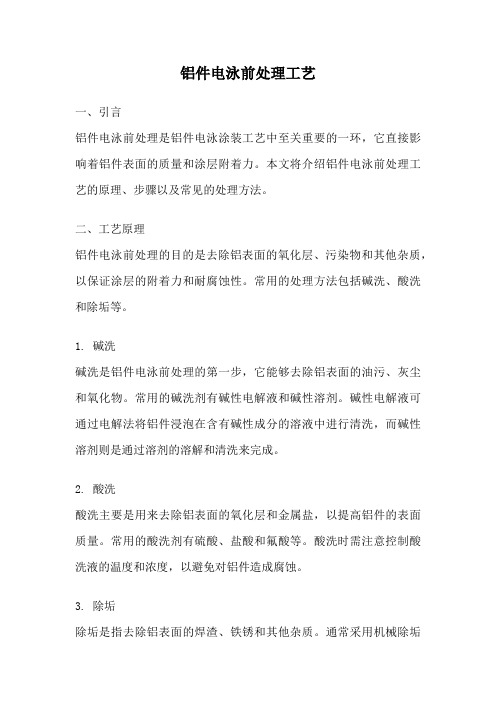 铝件电泳前处理工艺

一、引言

铝件电泳前处理是铝件电泳涂装工艺中至关重要的一环，它直接影响着铝件表面的质量和涂层附着力。本文将介绍铝件电泳前处理工艺的原理、步骤以及常见的处理方法。

二、工艺原理

铝件电泳前处理的目的是去除铝表面的氧化层、污染物和其他杂质，以保证涂层的附着力和耐腐蚀性。常用的处理方法包括碱洗、酸洗和除垢等。

1. 碱洗

碱洗是铝件电泳前处理的第一步，它能够去除铝表面的油污、灰尘和氧化物。常用的碱洗剂有碱性电解液和碱性溶剂。碱性电解液可通过电解法将铝件浸泡在含有碱性成分的溶液中进行清洗，而碱性溶剂则是通过溶剂的溶解和清洗来完成。

2. 酸洗

酸洗主要是用来去除铝表面的氧化层和金属盐，以提高铝件的表面质量。常用的酸洗剂有硫酸、盐酸和氟酸等。酸洗时需注意控制酸洗液的温度和浓度，以避免对铝件造成腐蚀。

3. 除垢

除垢是指去除铝表面的焊渣、铁锈和其他杂质。通常采用机械除垢